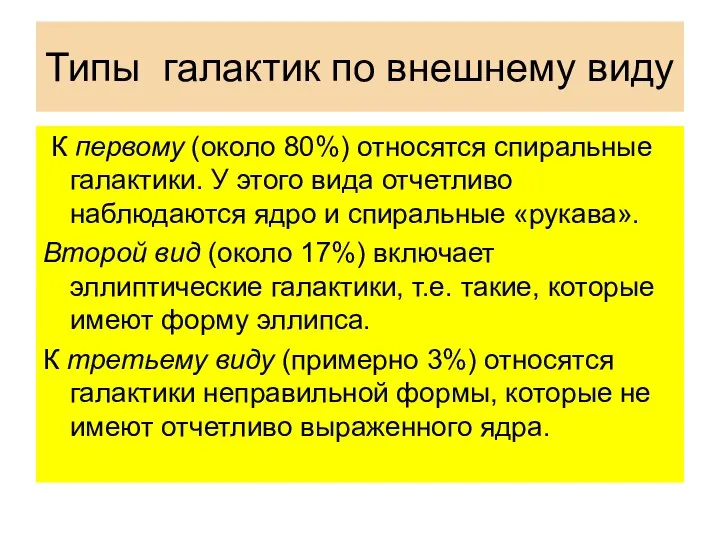 Типы галактик по внешнему виду

К первому (около 80%) относятся спиральные галактики. У этого вида отчетливо наблюдаются ядро и спиральные «рукава».

Второй вид (около 17%) включает эллиптические галактики, т.е. такие, которые имеют форму эллипса.

К третьему виду (примерно 3%) относятся галактики неправильной формы, которые не имеют отчетливо выраженного ядра.